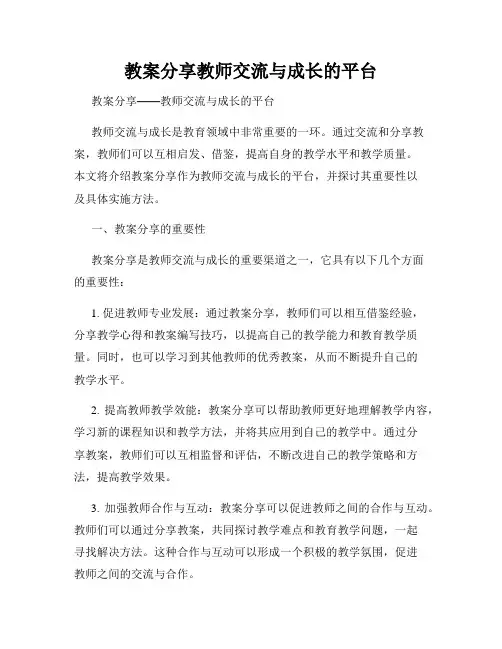 教案分享教师交流与成长的平台

教案分享——教师交流与成长的平台

教师交流与成长是教育领域中非常重要的一环。通过交流和分享教案，教师们可以互相启发、借鉴，提高自身的教学水平和教学质量。本文将介绍教案分享作为教师交流与成长的平台，并探讨其重要性以及具体实施方法。

一、教案分享的重要性

教案分享是教师交流与成长的重要渠道之一，它具有以下几个方面的重要性：

1. 促进教师专业发展：通过教案分享，教师们可以相互借鉴经验，分享教学心得和教案编写技巧，以提高自己的教学能力和教育教学质量。同时，也可以学习到其他教师的优秀教案，从而不断提升自己的教学水平。

2. 提高教师教学效能：教案分享可以帮助教师更好地理解教学内容，学习新的课程知识和教学方法，并将其应用到自己的教学中。通过分享教案，教师们可以互相监督和评估，不断改进自己的教学策略和方法，提高教学效果。

3. 加强教师合作与互动：教案分享可以促进教师之间的合作与互动。教师们可以通过分享教案，共同探讨教学难点和教育教学问题，一起寻找解决方法。这种合作与互动可以形成一个积极的教学氛围，促进教师之间的交流与合作。